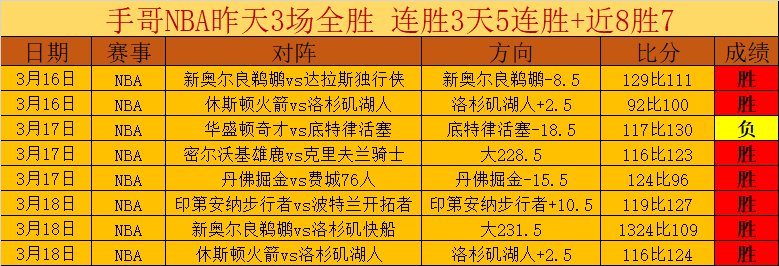 手哥NBA昨天3场全胜 连胜3天5连胜+近8胜7

| 日期 | 赛事 | 对阵 | 方向 | 比分 | 成绩 |
|---|---|---|---|---|---|
| 3月16日 | NBA | 新奥尔良鹈鹕vs达拉斯独行侠 | 新奥尔良鹈鹕-8.5 | 129比111 | 胜 |
| 3月16日 | NBA | 休斯顿火箭vs洛杉矶湖人 | 洛杉矶湖人+2.5 | 92比100 | 胜 |
| 3月17日 | NBA | 华盛顿奇才vs底特律活塞 | 底特律活塞-18.5 | 117比130 | 负 |
| 3月17日 | NBA | 密尔沃基雄鹿vs克里夫兰骑士 | 大228.5 | 116比123 | 胜 |
| 3月17日 | NBA | 丹佛掘金vs费城76人 | 丹佛掘金-15.5 | 124比96 | 胜 |
| 3月18日 | NBA | 印第安纳步行者vs波特兰开拓者 | 印第安纳步行者+10.5 | 119比127 | 胜 |
| 3月18日 | NBA | 新奥尔良鹈鹕vs洛杉矶快船 | 大231.5 | 1324比109 | 胜 |
| 3月18日 | NBA | 休斯顿火箭vs洛杉矶湖人 | 洛杉矶湖人+2.5 | 116比124 | 胜 |